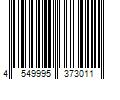 4 549995 373011